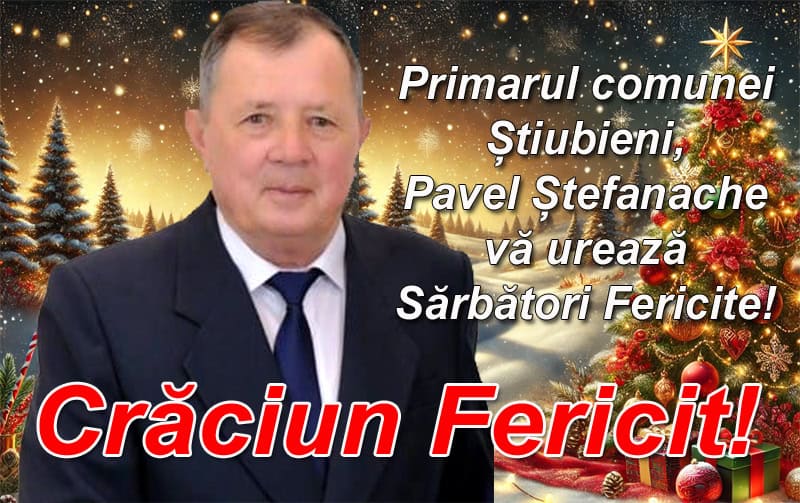 Primarul comunei Știubieni, Pavel Ștefanache vă urează Sărbători Fericite!

Crăciun Fericit!